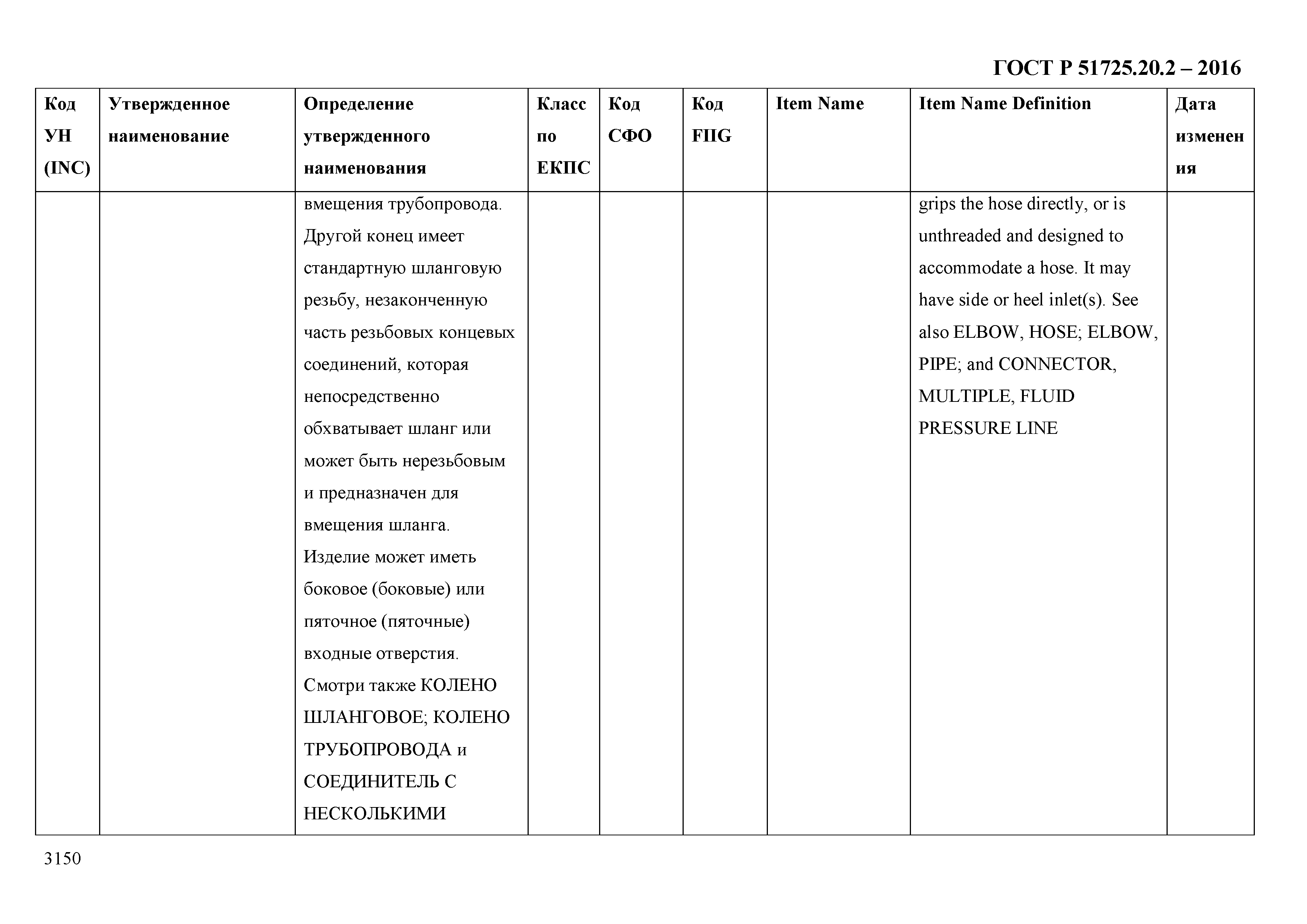 ГОСТ Р 51725.20.2 – 2016

| Код УН (INC) | Утвержденное наименование | Определение утвержденного наименования | Класс по ЕКПС | Код СФО | Код FIIG | Item Name | Item Name Definition | Дата изменения |
|---|---|---|---|---|---|---|---|---|
| | | вмещения трубопровода. Другой конец имеет стандартную шланговую резьбу, незаконченную часть резьбовых концевых соединений, которая непосредственно обхватывает шланг или может быть нерезьбовым и предназначен для вмещения шланга. Изделие может иметь боковое (боковые) или пяточное (пяточные) входные отверстия. Смотри также КОЛЕНО ШЛАНГОВОЕ; КОЛЕНО ТРУБОПРОВОДА и СОЕДИНИТЕЛЬ С НЕСКОЛЬКИМИ | | | | | grips the hose directly, or is unthreaded and designed to accommodate a hose. It may have side or heel inlet(s). See also ELBOW, HOSE; ELBOW, PIPE; and CONNECTOR, MULTIPLE, FLUID PRESSURE LINE | |

3150